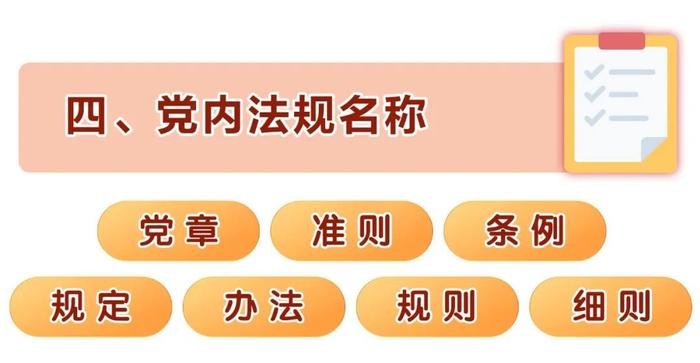 四、党内法规名称

党章 准则 条例

规定 办法 规则 细则